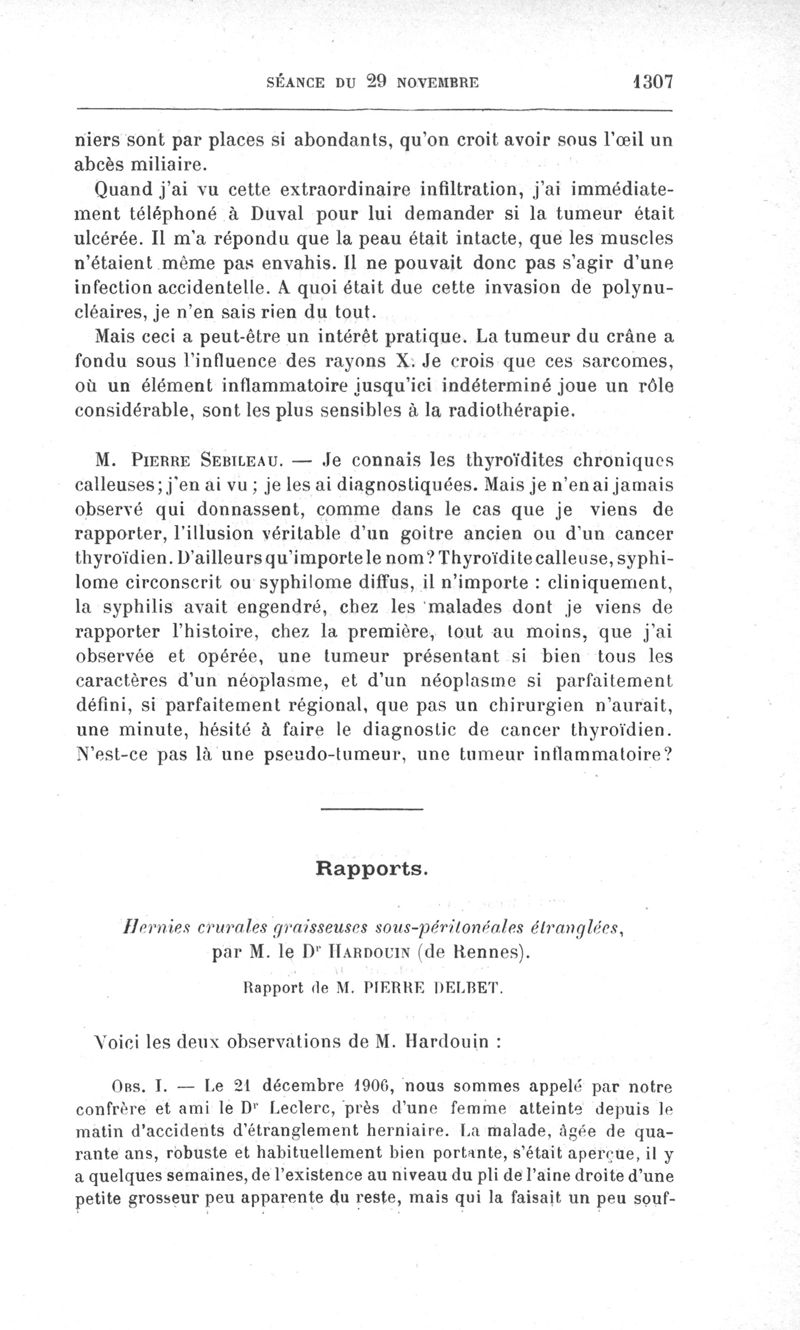 SÉANCE DU 29 NOVEMBRE 1307

niers sont par places si abondants, qu'on croit avoir sous l'œil un abcès miliaire.

Quand j'ai vu cette extraordinaire infiltration, j'ai immédiatement téléphoné à Duval pour lui demander si la tumeur était ulcérée. Il m'a répondu que la peau était intacte, que les muscles n'étaient même pas envahis. Il ne pouvait donc pas s'agir d'une infection accidentelle. A quoi était due cette invasion de polynucléaires, je n'en sais rien du tout.

Mais ceci a peut-être un intérêt pratique. La tumeur du crâne a fondu sous l'influence des rayons X. Je crois que ces sarcomes, où un élément inflammatoire jusqu'ici indéterminé joue un rôle considérable, sont les plus sensibles à la radiothérapie.

M. Pierre Sebileau. — Je connais les thyroïdites chroniques calleuses; j'en ai vu ; je les ai diagnostiquées. Mais je n'en ai jamais observé qui donnassent, comme dans le cas que je viens de rapporter, l'illusion véritable d'un goitre ancien ou d'un cancer thyroïdien. D'ailleurs qu'importe le nom? Thyroïdite calleuse, syphilome circonscrit ou syphilome diffus, il n'importe : cliniquement, la syphilis avait engendré, chez les malades dont je viens de rapporter l'histoire, chez la première, tout au moins, que j'ai observée et opérée, une tumeur présentant si bien tous les caractères d'un néoplasme, et d'un néoplasme si parfaitement défini, si parfaitement régional, que pas un chirurgien n'aurait, une minute, hésité à faire le diagnostic de cancer thyroïdien. N'est-ce pas là une pseudo-tumeur, une tumeur inflammatoire?

Rapports.

Hernies crurales graisseuses sous-péritonéales étranglées, par M. le Dr Hardouin (de Rennes).

Rapport de M. PIERRE DELBET.

Voici les deux observations de M. Hardouin :

Obs. I. — Le 21 décembre 1906, nous sommes appelé par notre confrère et ami le Dr Leclerc, près d'une femme atteinte depuis le matin d'accidents d'étranglement herniaire. La malade, âgée de quarante ans, robuste et habituellement bien portante, s'était aperçue, il y a quelques semaines, de l'existence au niveau du pli de l'aine droite d'une petite grosseur peu apparente du reste, mais qui la faisait un peu souf-